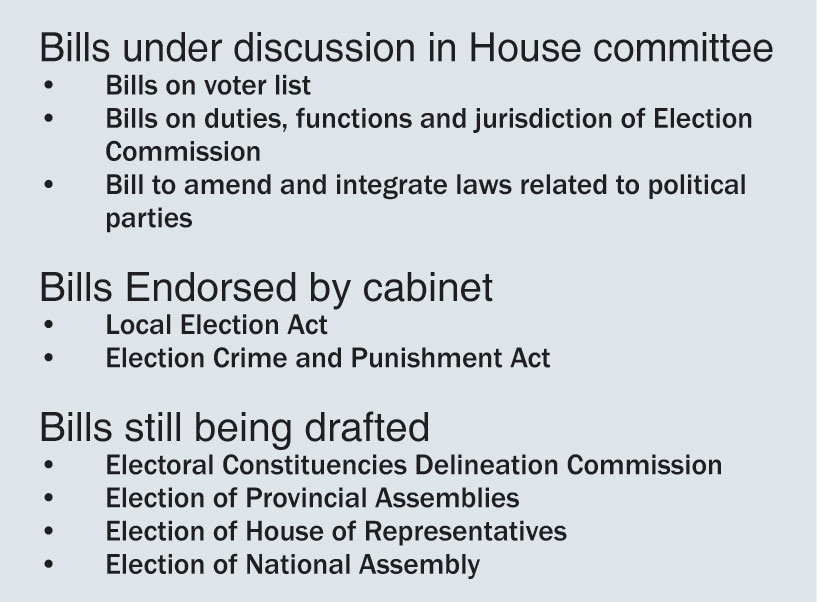 Bills under discussion in House committee

• Bills on voter list
• Bills on duties, functions and jurisdiction of Election Commission
• Bill to amend and integrate laws related to political parties

Bills Endorsed by cabinet

• Local Election Act
• Election Crime and Punishment Act

Bills still being drafted

• Electoral Constituencies Delineation Commission
• Election of Provincial Assemblies
• Election of House of Representatives
• Election of National Assembly